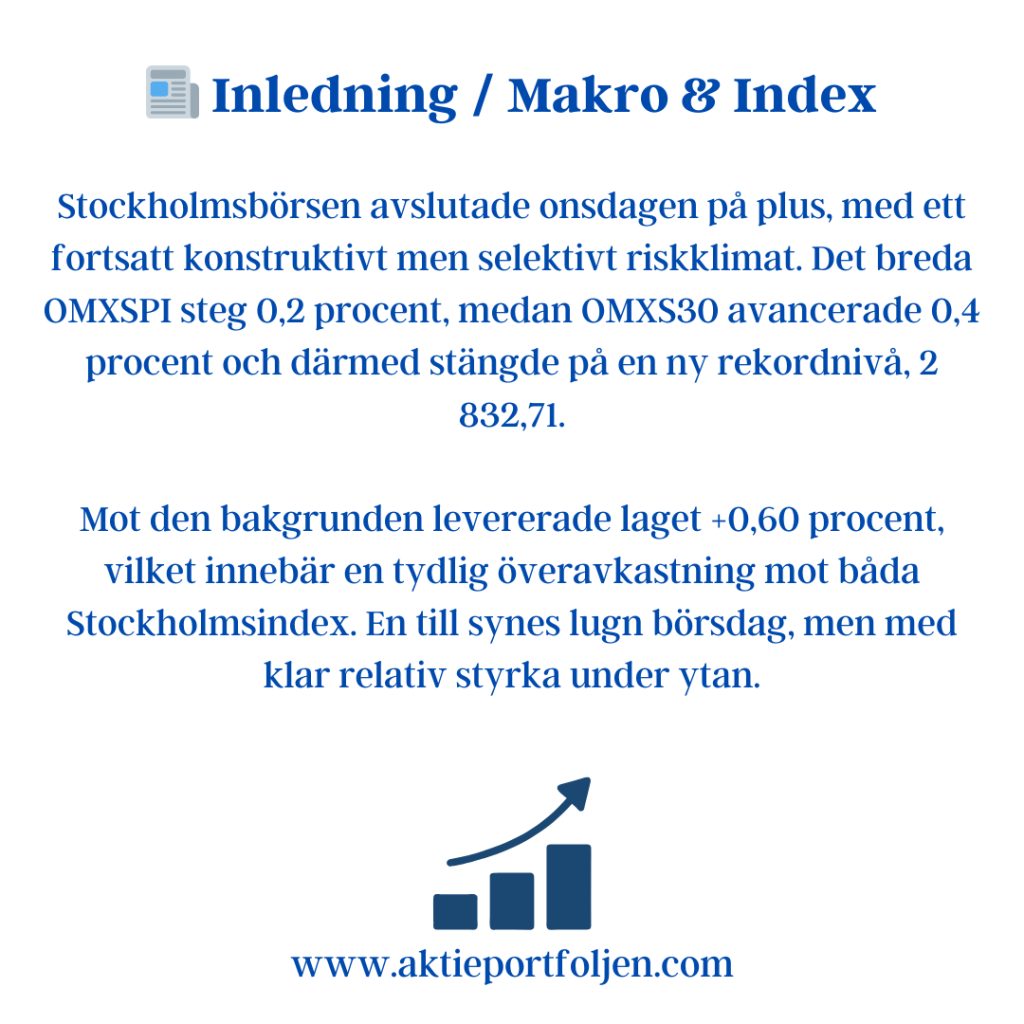 Inledning / Makro & Index

Stockholmsbörsen avslutade onsdagen på plus, med ett fortsatt konstruktivt men selektivt riskklimat. Det breda OMXSPI steg 0,2 procent, medan OMXS30 avancerade 0,4 procent och därmed stängde på en ny rekordnivå, 2 832,71.

Mot den bakgrunden levererade laget +0,60 procent, vilket innebär en tydlig överavkastning mot båda Stockholmsindex. En till synes lugn börsdag, men med klar relativ styrka under ytan.

www.aktieportfoljen.com